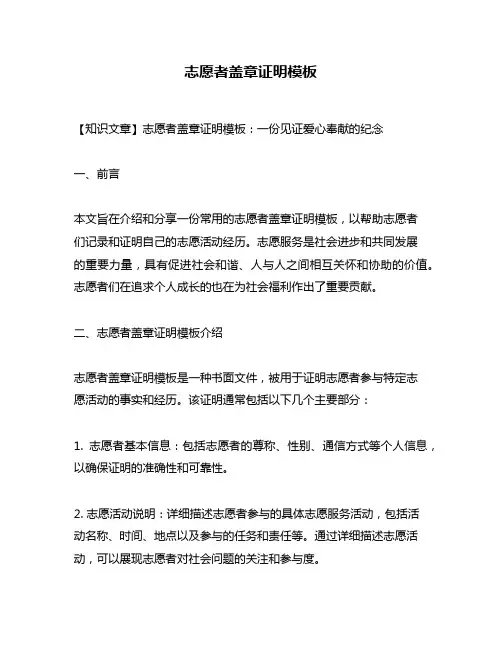 志愿者盖章证明模板

【知识文章】志愿者盖章证明模板：一份见证爱心奉献的纪念

一、前言

本文旨在介绍和分享一份常用的志愿者盖章证明模板，以帮助志愿者们记录和证明自己的志愿活动经历。志愿服务是社会进步和共同发展的重要力量，具有促进社会和谐、人与人之间相互关怀和协助的价值。志愿者们在追求个人成长的也在为社会福利作出了重要贡献。

二、志愿者盖章证明模板介绍

志愿者盖章证明模板是一种书面文件，被用于证明志愿者参与特定志愿活动的事实和经历。该证明通常包括以下几个主要部分：

1. 志愿者基本信息：包括志愿者的尊称、性别、通信方式等个人信息，以确保证明的准确性和可靠性。

2. 志愿活动说明：详细描述志愿者参与的具体志愿服务活动，包括活动名称、时间、地点以及参与的任务和责任等。通过详细描述志愿活动，可以展现志愿者对社会问题的关注和参与度。